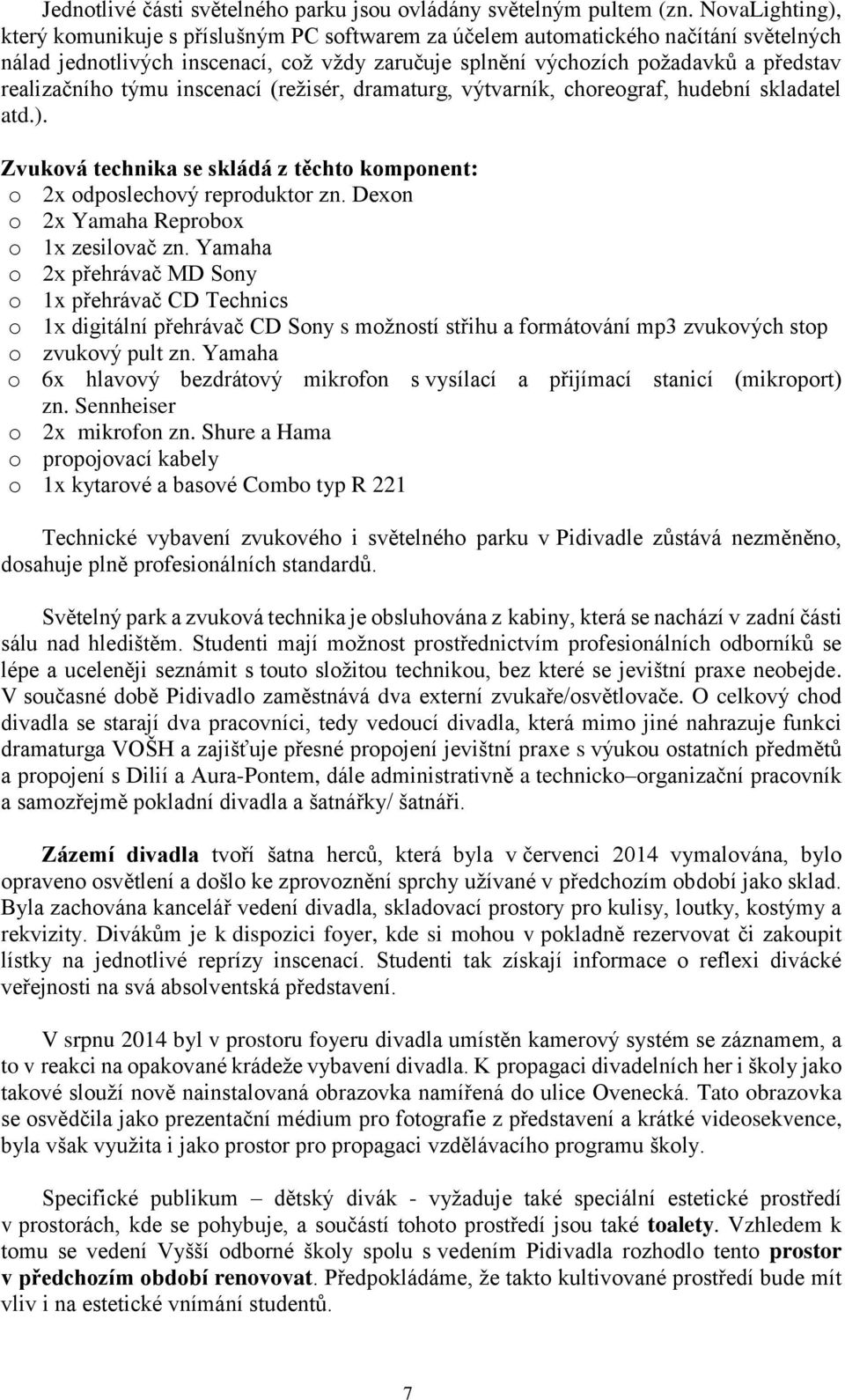 Jednotlivé části světelného parku jsou ovládány světelným pultem (zn. NovaLighting), který komunikuje s příslušným PC softwarem za účelem automatického načítání světelných nálad jednotlivých inscenací, což vždy zaručuje splnění výchozích požadavků a představ realizačního týmu inscenací (režisér, dramaturg, výtvarník, choreograf, hudební skladatel atd.).

Zvuková technika se skládá z těchto komponent:
o 2x odposlechový reproduktor zn. Dexon
o 2x Yamaha Reprobox
o 1x zesilovač zn. Yamaha
o 2x přehrávač MD Sony
o 1x přehrávač CD Technics
o 1x digitální přehrávač CD Sony s možností střihu a formátování mp3 zvukových stop
o zvukový pult zn. Yamaha
o 6x hlavový bezdrátový mikrofon s vysílací a přijímací stanicí (mikroport) zn. Sennheiser
o 2x mikrofon zn. Shure a Hama
o propojovací kabely
o 1x kytarové a basové Combo typ R 221

Technické vybavení zvukového i světelného parku v Pidivadle zůstává nezměněno, dosahuje plně profesionálních standardů.

Světelný park a zvuková technika je obsluhována z kabiny, která se nachází v zadní části sálu nad hledištěm. Studenti mají možnost prostřednictvím profesionálních odborníků se lépe a uceleněji seznámit s touto složitou technikou, bez které se jevištní praxe neobejde. V současné době Pidivadlo zaměstnává dva externí zvukaře/osvětlovače. O celkový chod divadla se starají dva pracovníci, tedy vedoucí divadla, která mimo jiné nahrazuje funkci dramaturga VOŠH a zajišťuje přesné propojení jevištní praxe s výukou ostatních předmětů a propojení s Dilií a Aura-Pontem, dále administrativně a technicko–organizační pracovník a samozřejmě pokladní divadla a šatnářky/ šatnáři.

Zázemí divadla tvoří šatna herců, která byla v červenci 2014 vymalována, bylo opraveno osvětlení a došlo ke zprovoznění sprchy užívané v předchozím období jako sklad. Byla zachována kancelář vedení divadla, skladovací prostory pro kulisy, loutky, kostýmy a rekvizity. Divákům je k dispozici foyer, kde si mohou v pokladně rezervovat či zakoupit lístky na jednotlivé reprízy inscenací. Studenti tak získají informace o reflexi divácké veřejnosti na svá absolventská představení.

V srpnu 2014 byl v prostoru foyeru divadla umístěn kamerový systém se záznamem, a to v reakci na opakované krádeže vybavení divadla. K propagaci divadelních her i školy jako takové slouží nově nainstalovaná obrazovka namířená do ulice Ovenecká. Tato obrazovka se osvědčila jako prezentační médium pro fotografie z představení a krátké videosekvence, byla však využita i jako prostor pro propagaci vzdělávacího programu školy.

Specifické publikum – dětský divák - vyžaduje také speciální estetické prostředí v prostorách, kde se pohybuje, a součástí tohoto prostředí jsou také toalety. Vzhledem k tomu se vedení Vyšší odborné školy spolu s vedením Pidivadla rozhodlo tento prostor v předchozím období renovovat. Předpokládáme, že takto kultivované prostředí bude mít vliv i na estetické vnímání studentů.

7